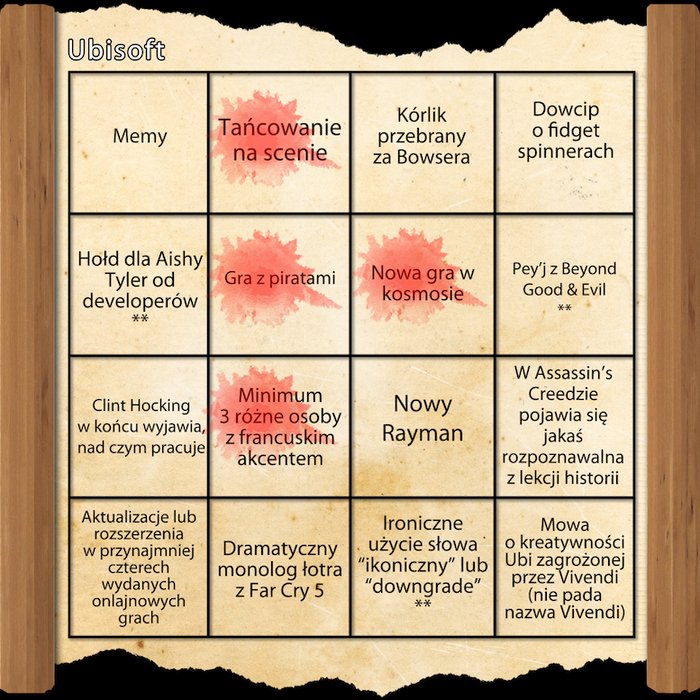 Ubisoft

| | | | |
|---|---|---|---|
| Memy | Tańcowanie na scenie | Kórlik przebrany za Bowsera | Dowcip o fidget spinnerach |
| Hołd dla Aishy Tyler od developerów ** | Gra z piratami | Nowa gra w kosmosie | Pey'j z Beyond Good & Evil ** |
| Clint Hocking w końcu wyjawia, nad czym pracuje | Minimum 3 różne osoby z francuskim akcentem | Nowy Rayman | W Assassin's Creedzie pojawia się jakaś rozpoznawalna z lekcji historii |
| Aktualizacje lub rozszerzenia w przynajmniej czterech wydanych onlajnowych grach | Dramatyczny monolog łotra z Far Cry 5 | Ironiczne użycie słowa "ikoniczny" lub "downgrade" ** | Mowa o kreatywności Ubi zagrożonej przez Vivendi (nie pada nazwa Vivendi) |